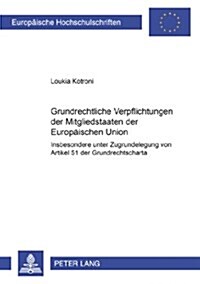 Europäische Hochschulschriften

Loukia Kotroni

Grundrechtliche Verpflichtungen der Mitgliedstaaten der Europäischen Union

Insbesondere unter Zugrundelegung von Artikel 51 der Grundrechtscharta

PETER LANG